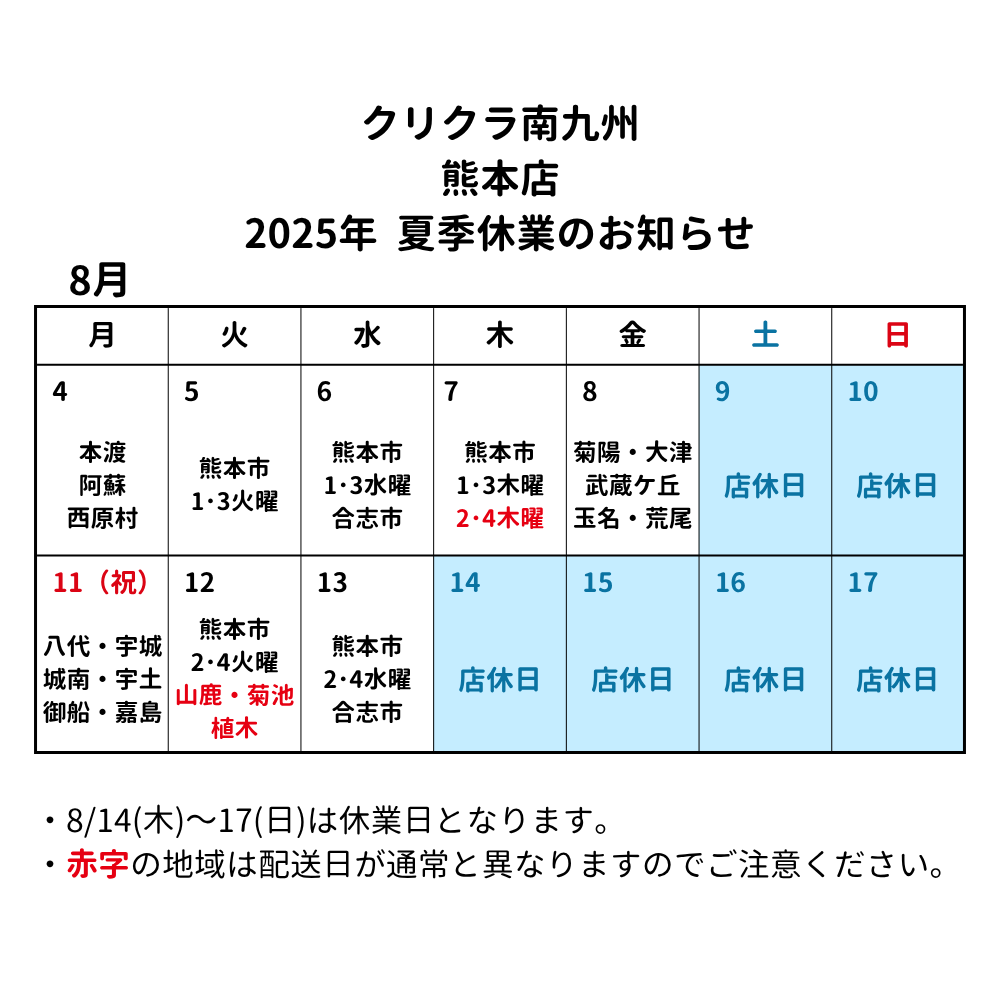 クリクラ南九州
熊本店
2025年 夏季休業のお知らせ

8月

| 月 | 火 | 水 | 木 | 金 | 土 | 日 |
|---|---|---|---|---|---|---|
| 4 本渡 阿蘇 西原村 | 5 熊本市 1･3火曜 | 6 熊本市 1･3水曜 合志市 | 7 熊本市 1･3木曜 2･4木曜 | 8 菊陽・大津 武蔵ケ丘 玉名・荒尾 | 9 店休日 | 10 店休日 |
| 11（祝） 八代・宇城 城南・宇土 御船・嘉島 | 12 熊本市 2･4火曜 山鹿・菊池 植木 | 13 熊本市 2･4水曜 合志市 | 14 店休日 | 15 店休日 | 16 店休日 | 17 店休日 |

・8/14(木)～17(日)は休業日となります。
・赤字の地域は配送日が通常と異なりますのでご注意ください。